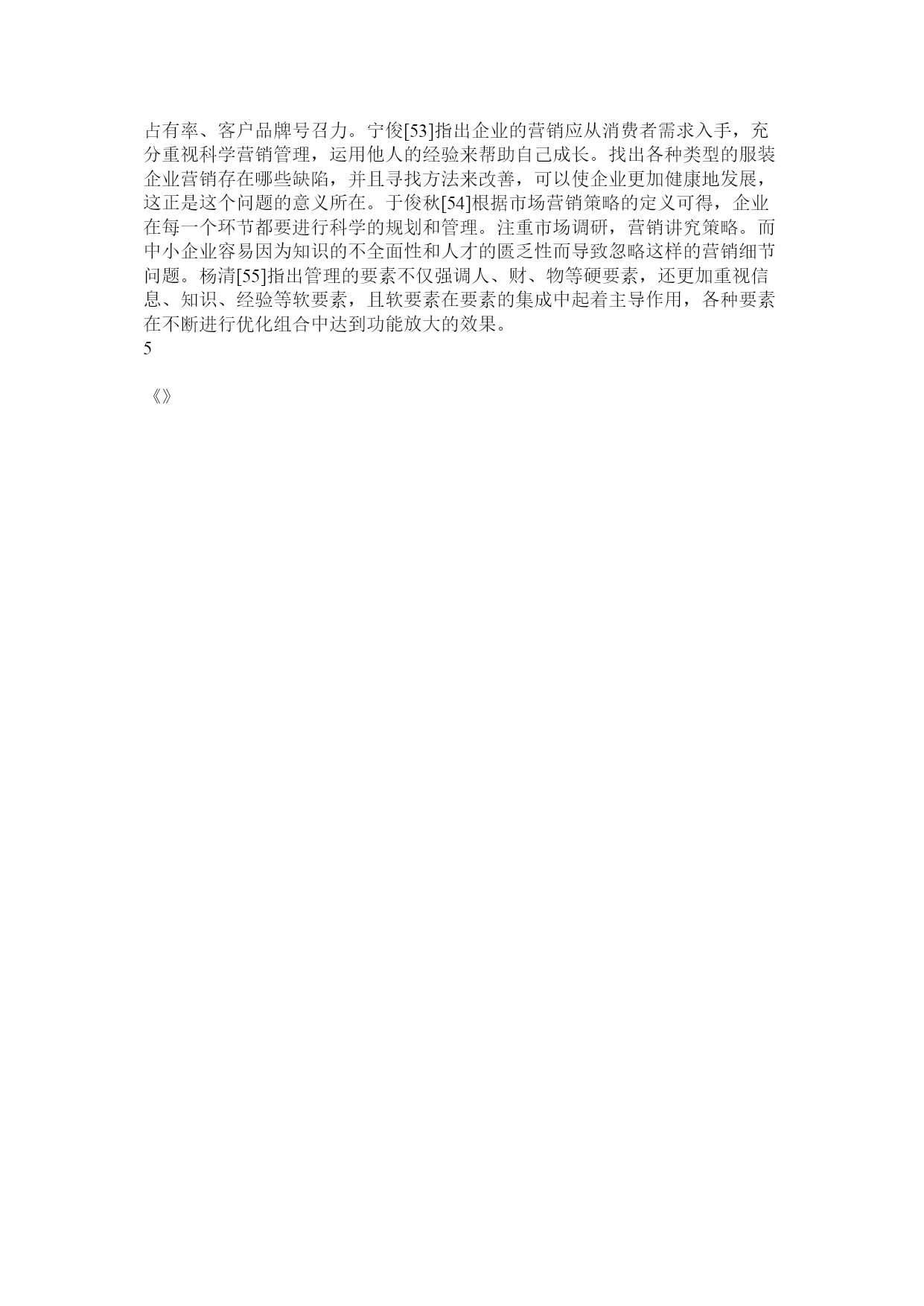 占有率、客户品牌号召力。宁俊[53]指出企业的营销应从消费者需求入手，充分重视科学营销管理，运用他人的经验来帮助自己成长。找出各种类型的服装企业营销存在哪些缺陷，并且寻找方法来改善，可以使企业更加健康地发展，这正是这个问题的意义所在。于俊秋[54]根据市场营销策略的定义可得，企业在每一个环节都要进行科学的规划和管理。注重市场调研，营销讲究策略。而中小企业容易因为知识的不全面性和人才的匮乏性而导致忽略这样的营销细节问题。杨清[55]指出管理的要素不仅强调人、财、物等硬要素，还更加重视信息、知识、经验等软要素，且软要素在要素的集成中起着主导作用，各种要素在不断进行优化组合中达到功能放大的效果。
5

《》